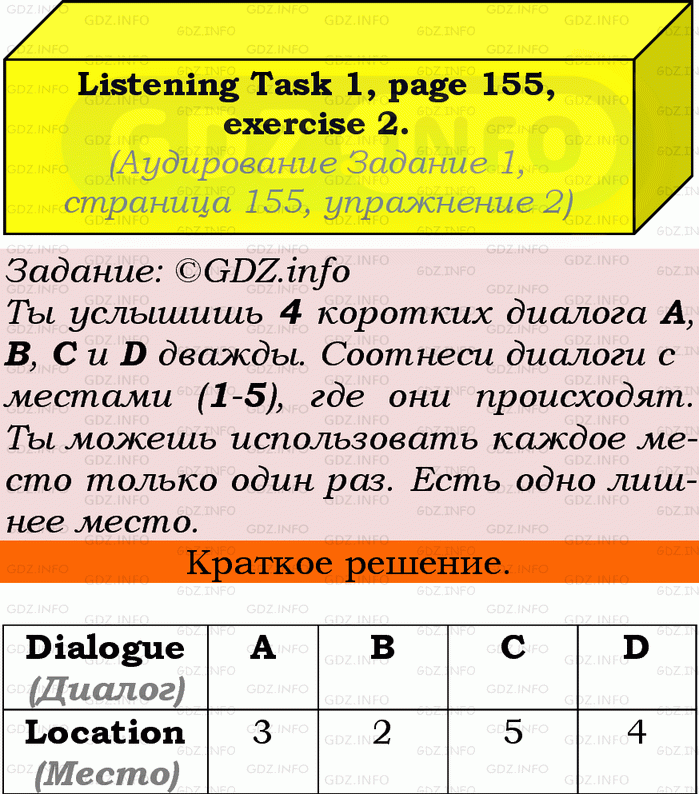 Listening Task 1, page 155, exercise 2.

(Аудирование Задание 1, страница 155, упражнение 2)

Задание: ©GDZ.info
Ты услышишь 4 коротких диалога A, B, C и D дважды. Соотнеси диалоги с местами (1-5), где они происходят. Ты можешь использовать каждое место только один раз. Есть одно лишнее место.

Краткое решение.

| Dialogue (Диалог) | A | B | C | D |
|---|---|---|---|---|
| Location (Место) | 3 | 2 | 5 | 4 |

GDZ.INFO